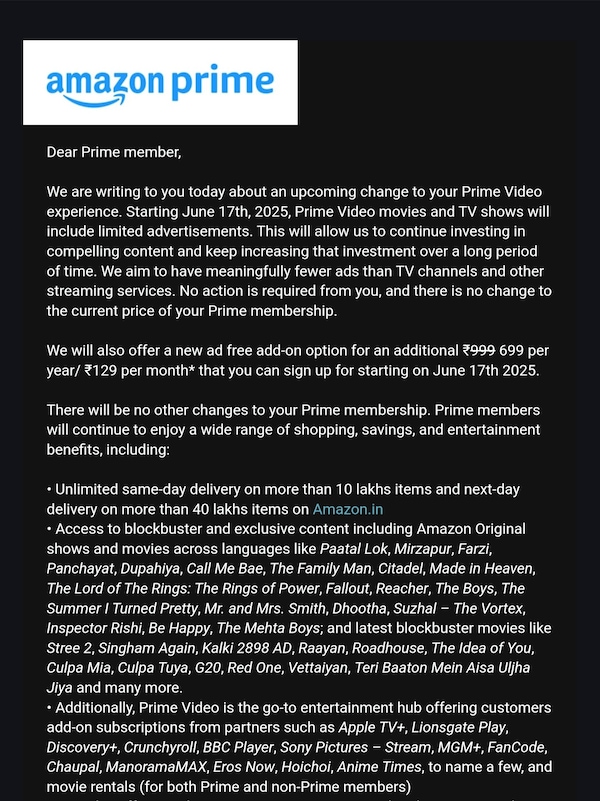 amazon prime

Dear Prime member,

We are writing to you today about an upcoming change to your Prime Video experience. Starting June 17th, 2025, Prime Video movies and TV shows will include limited advertisements. This will allow us to continue investing in compelling content and keep increasing that investment over a long period of time. We aim to have meaningfully fewer ads than TV channels and other streaming services. No action is required from you, and there is no change to the current price of your Prime membership.

We will also offer a new ad free add-on option for an additional ₹999 699 per year/ ₹129 per month* that you can sign up for starting on June 17th 2025.

There will be no other changes to your Prime membership. Prime members will continue to enjoy a wide range of shopping, savings, and entertainment benefits, including:

• Unlimited same-day delivery on more than 10 lakhs items and next-day delivery on more than 40 lakhs items on Amazon.in
• Access to blockbuster and exclusive content including Amazon Original shows and movies across languages like Paatal Lok, Mirzapur, Farzi, Panchayat, Dupahiya, Call Me Bae, The Family Man, Citadel, Made in Heaven, The Lord of The Rings: The Rings of Power, Fallout, Reacher, The Boys, The Summer I Turned Pretty, Mr. and Mrs. Smith, Dhootha, Suzhal – The Vortex, Inspector Rishi, Be Happy, The Mehta Boys; and latest blockbuster movies like Stree 2, Singham Again, Kalki 2898 AD, Raayan, Roadhouse, The Idea of You, Culpa Mia, Culpa Tuya, G20, Red One, Vettaiyan, Teri Baaton Mein Aisa Uljha Jiya and many more.
• Additionally, Prime Video is the go-to entertainment hub offering customers add-on subscriptions from partners such as Apple TV+, Lionsgate Play, Discovery+, Crunchyroll, BBC Player, Sony Pictures – Stream, MGM+, FanCode, Chaupal, ManoramaMAX, Eros Now, Hoichoi, Anime Times, to name a few, and movie rentals (for both Prime and non-Prime members)